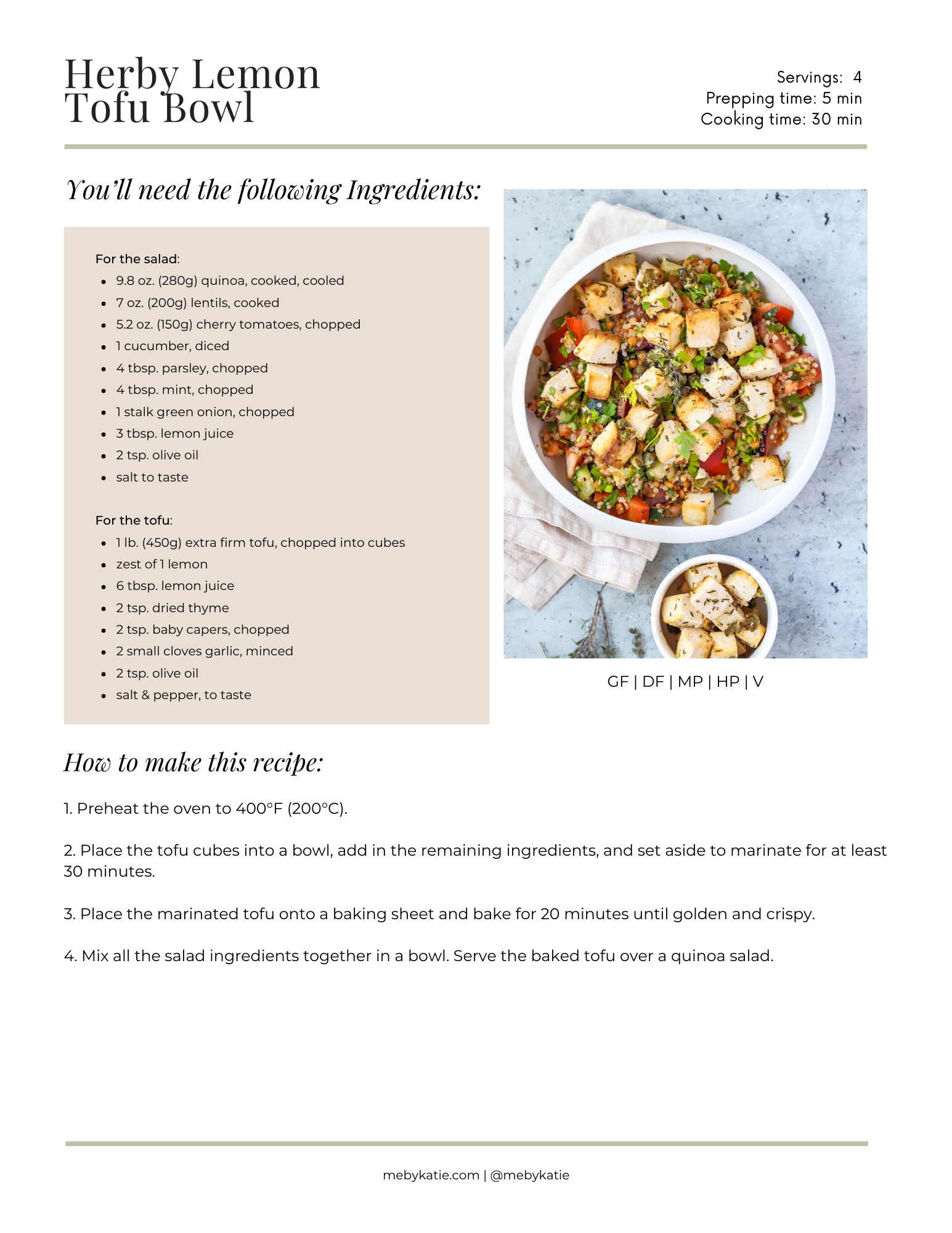 Herby Lemon Tofu Bowl

Servings: 4
Prepping time: 5 min
Cooking time: 30 min

You'll need the following Ingredients:

For the salad:
- 9.8 oz. (280g) quinoa, cooked, cooled
- 7 oz. (200g) lentils, cooked
- 5.2 oz. (150g) cherry tomatoes, chopped
- 1 cucumber, diced
- 4 tbsp. parsley, chopped
- 4 tbsp. mint, chopped
- 1 stalk green onion, chopped
- 3 tbsp. lemon juice
- 2 tsp. olive oil
- salt to taste

For the tofu:
- 1 lb. (450g) extra firm tofu, chopped into cubes
- zest of 1 lemon
- 6 tbsp. lemon juice
- 2 tsp. dried thyme
- 2 tsp. baby capers, chopped
- 2 small cloves garlic, minced
- 2 tsp. olive oil
- salt & pepper, to taste

GF | DF | MP | HP | V

How to make this recipe:

1. Preheat the oven to 400°F (200°C).

2. Place the tofu cubes into a bowl, add in the remaining ingredients, and set aside to marinate for at least 30 minutes.

3. Place the marinated tofu onto a baking sheet and bake for 20 minutes until golden and crispy.

4. Mix all the salad ingredients together in a bowl. Serve the baked tofu over a quinoa salad.

mebykatie.com | @mebykatie